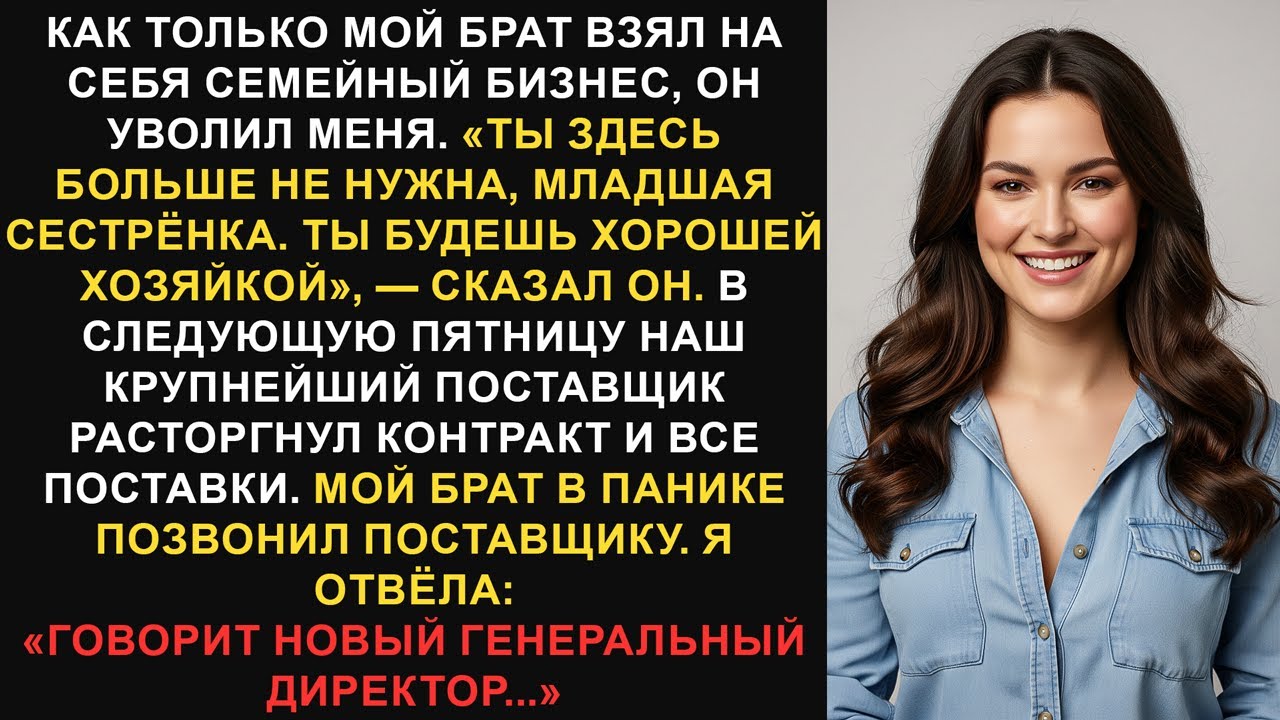 КАК ТОЛЬКО МОЙ БРАТ ВЗЯЛ НА СЕБЯ СЕМЕЙНЫЙ БИЗНЕС, ОН УВОЛИЛ МЕНЯ. «ТЫ ЗДЕСЬ БОЛЬШЕ НЕ НУЖНА, МЛАДШАЯ СЕСТРЁНКА. ТЫ БУДЕШЬ ХОРОШЕЙ ХОЗЯЙКОЙ», — СКАЗАЛ ОН. В СЛЕДУЮЩУЮ ПЯТНИЦУ НАШ КРУПНЕЙШИЙ ПОСТАВЩИК РАСТОРГНУЛ КОНТРАКТ И ВСЕ ПОСТАВКИ. МОЙ БРАТ В ПАНИКЕ ПОЗВОНИЛ ПОСТАВЩИКУ. Я ОТВЁЛА:
«ГОВОРИТ НОВЫЙ ГЕНЕРАЛЬНЫЙ ДИРЕКТОР...»